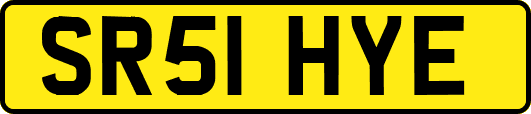 SR51 HYE